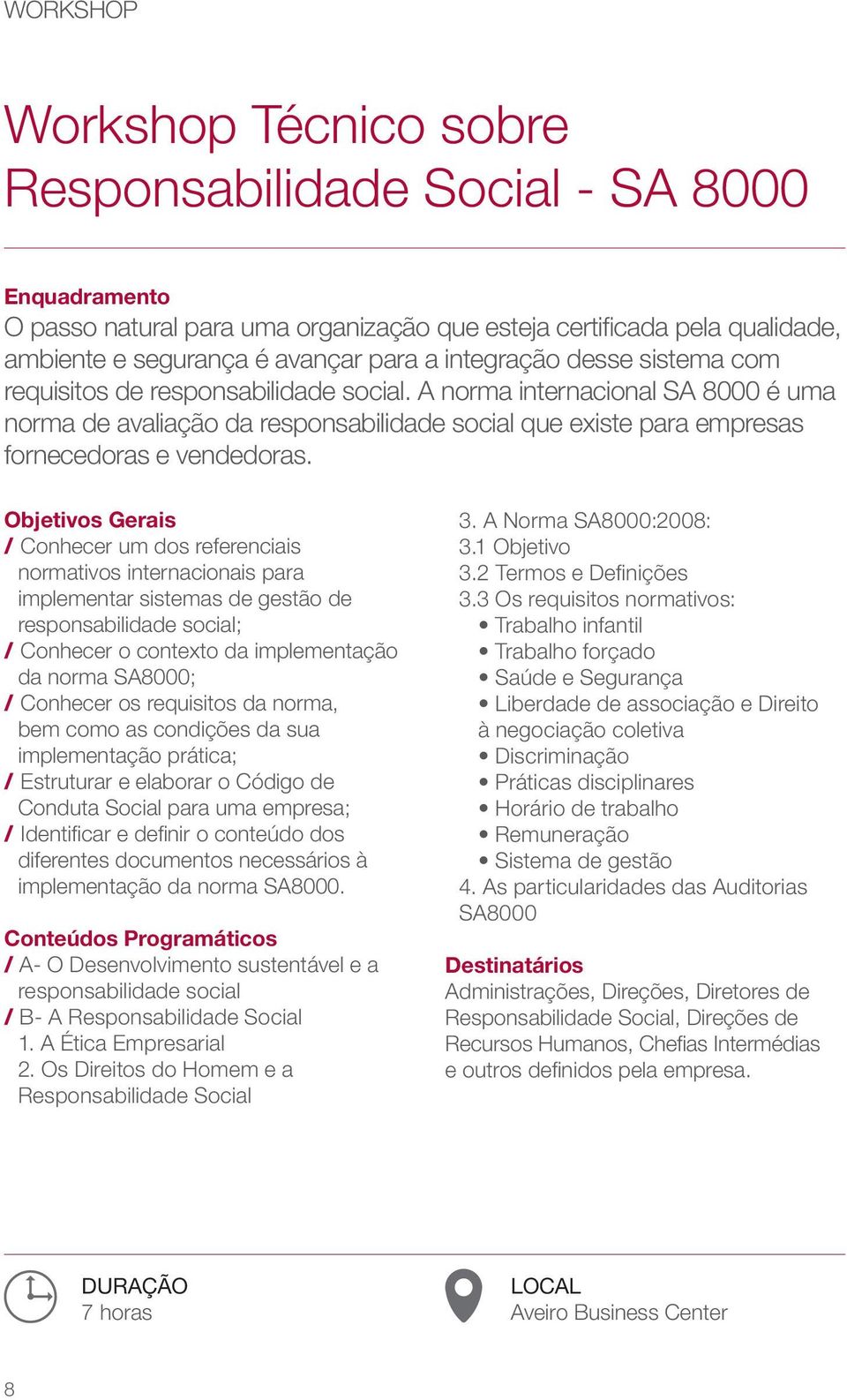 WORKSHOP

Workshop Técnico sobre Responsabilidade Social - SA 8000

Enquadramento
O passo natural para uma organização que esteja certificada pela qualidade, ambiente e segurança é avançar para a integração desse sistema com requisitos de responsabilidade social. A norma internacional SA 8000 é uma norma de avaliação da responsabilidade social que existe para empresas fornecedoras e vendedoras.

Objetivos Gerais
/ Conhecer um dos referenciais normativos internacionais para implementar sistemas de gestão de responsabilidade social;
/ Conhecer o contexto da implementação da norma SA8000;
/ Conhecer os requisitos da norma, bem como as condições da sua implementação prática;
/ Estruturar e elaborar o Código de Conduta Social para uma empresa;
/ Identificar e definir o conteúdo dos diferentes documentos necessários à implementação da norma SA8000.

Conteúdos Programáticos
/ A- O Desenvolvimento sustentável e a responsabilidade social
/ B- A Responsabilidade Social
1. A Ética Empresarial
2. Os Direitos do Homem e a Responsabilidade Social

3. A Norma SA8000:2008:
3.1 Objetivo
3.2 Termos e Definições
3.3 Os requisitos normativos:
• Trabalho infantil
• Trabalho forçado
• Saúde e Segurança
• Liberdade de associação e Direito à negociação coletiva
• Discriminação
• Práticas disciplinares
• Horário de trabalho
• Remuneração
• Sistema de gestão
4. As particularidades das Auditorias SA8000

Destinatários
Administrações, Direções, Diretores de Responsabilidade Social, Direções de Recursos Humanos, Chefias Intermédias e outros definidos pela empresa.

DURAÇÃO
7 horas

LOCAL
Aveiro Business Center

8